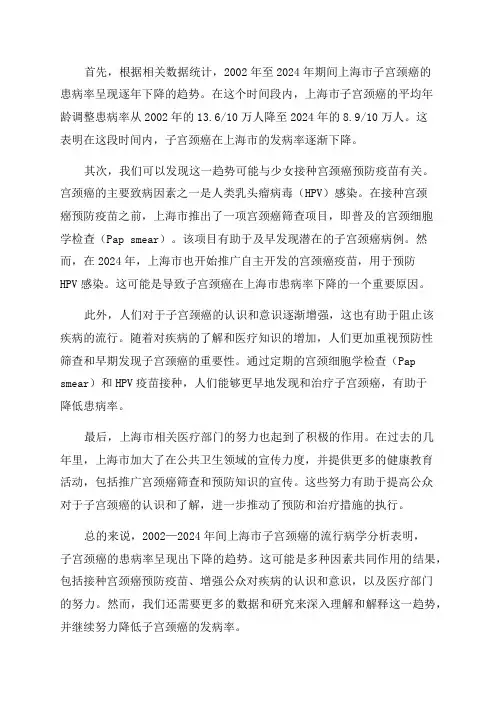 首先，根据相关数据统计，2002 年至 2024 年期间上海市子宫颈癌的患病率呈现逐年下降的趋势。在这个时间段内，上海市子宫颈癌的平均年龄调整患病率从 2002 年的 13.6/10 万人降至 2024 年的 8.9/10 万人。这表明在这段时间内，子宫颈癌在上海市的发病率逐渐下降。

其次，我们可以发现这一趋势可能与少女接种宫颈癌预防疫苗有关。宫颈癌的主要致病因素之一是人类乳头瘤病毒（HPV）感染。在接种宫颈癌预防疫苗之前，上海市推出了一项宫颈癌筛查项目，即普及的宫颈细胞学检查（Pap smear）。该项目有助于及早发现潜在的子宫颈癌病例。然而，在 2024 年，上海市也开始推广自主开发的宫颈癌疫苗，用于预防 HPV 感染。这可能是导致子宫颈癌在上海市患病率下降的一个重要原因。

此外，人们对于子宫颈癌的认识和意识逐渐增强，这也有助于阻止该疾病的流行。随着对疾病的了解和医疗知识的增加，人们更加重视预防性筛查和早期发现子宫颈癌的重要性。通过定期的宫颈细胞学检查（Pap smear）和 HPV 疫苗接种，人们能够更早地发现和治疗子宫颈癌，有助于降低患病率。

最后，上海市相关医疗部门的努力也起到了积极的作用。在过去的几年里，上海市加大了在公共卫生领域的宣传力度，并提供更多的健康教育活动，包括推广宫颈癌筛查和预防知识的宣传。这些努力有助于提高公众对于子宫颈癌的认识和了解，进一步推动了预防和治疗措施的执行。

总的来说，2002—2024 年间上海市子宫颈癌的流行病学分析表明，子宫颈癌的患病率呈现出下降的趋势。这可能是多种因素共同作用的结果，包括接种宫颈癌预防疫苗、增强公众对疾病的认识和意识，以及医疗部门的努力。然而，我们还需要更多的数据和研究来深入理解和解释这一趋势，并继续努力降低子宫颈癌的发病率。